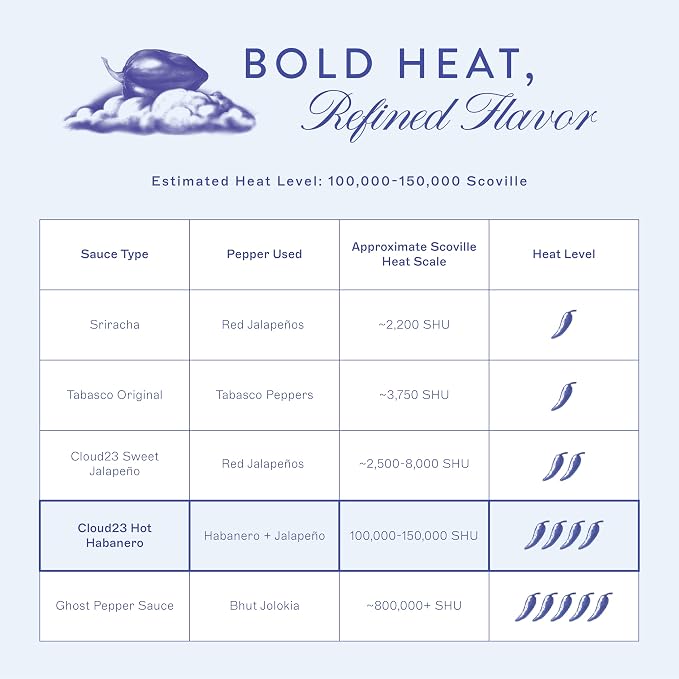 BOLD HEAT,
Refined Flavor

Estimated Heat Level: 100,000-150,000 Scoville

| Sauce Type | Pepper Used | Approximate Scoville Heat Scale | Heat Level |
|---|---|---|---|
| Sriracha | Red Jalapeños | ~2,200 SHU | |
| Tabasco Original | Tabasco Peppers | ~3,750 SHU | |
| Cloud23 Sweet Jalapeño | Red Jalapeños | ~2,500-8,000 SHU | |
| Cloud23 Hot Habanero | Habanero + Jalapeño | 100,000-150,000 SHU | |
| Ghost Pepper Sauce | Bhut Jolokia | ~800,000+ SHU | |